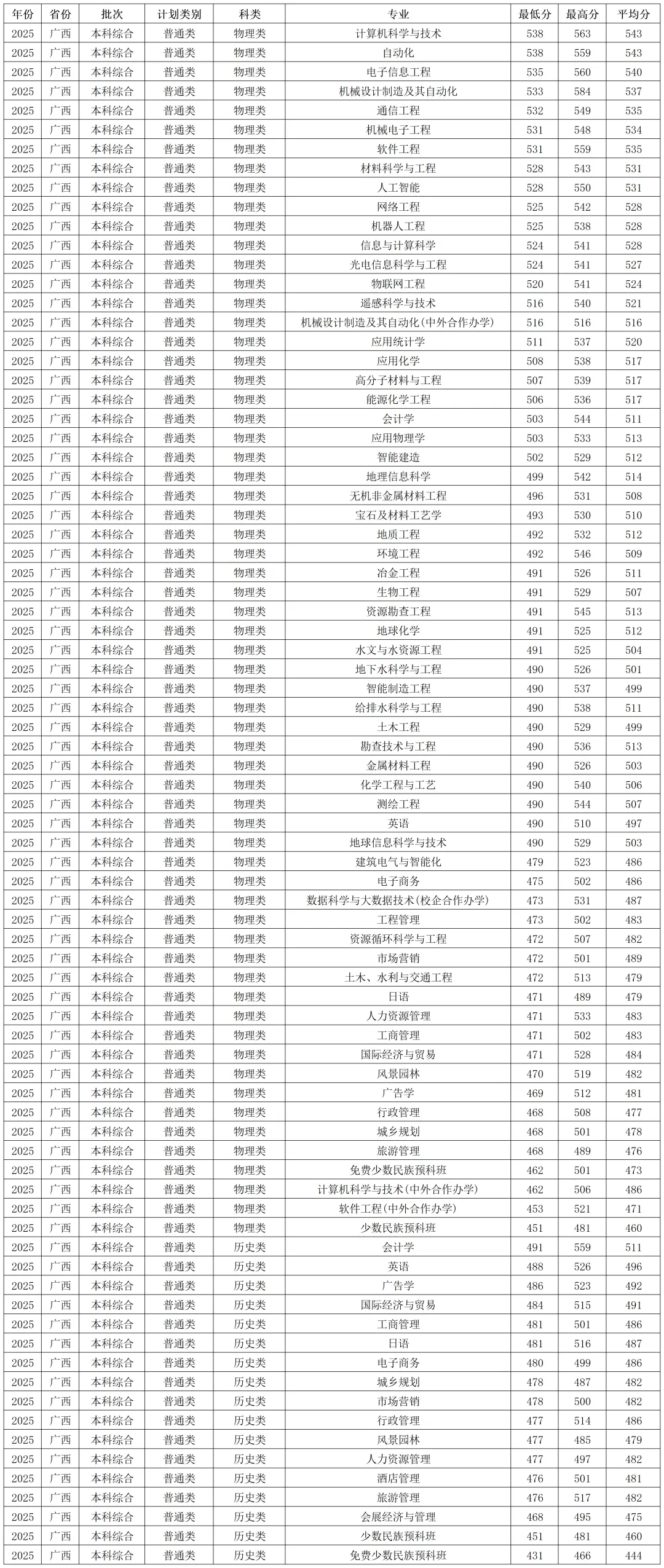 | 年份 | 省份 | 批次 | 计划类别 | 科类 | 专业 | 最低分 | 最高分 | 平均分 |
|---|---|---|---|---|---|---|---|---|
| 2025 | 广西 | 本科综合 | 普通类 | 物理类 | 计算机科学与技术 | 538 | 563 | 543 |
| 2025 | 广西 | 本科综合 | 普通类 | 物理类 | 自动化 | 538 | 559 | 543 |
| 2025 | 广西 | 本科综合 | 普通类 | 物理类 | 电子信息工程 | 535 | 560 | 540 |
| 2025 | 广西 | 本科综合 | 普通类 | 物理类 | 机械设计制造及其自动化 | 533 | 584 | 537 |
| 2025 | 广西 | 本科综合 | 普通类 | 物理类 | 通信工程 | 532 | 549 | 535 |
| 2025 | 广西 | 本科综合 | 普通类 | 物理类 | 机械电子工程 | 531 | 548 | 534 |
| 2025 | 广西 | 本科综合 | 普通类 | 物理类 | 软件工程 | 531 | 559 | 535 |
| 2025 | 广西 | 本科综合 | 普通类 | 物理类 | 材料科学与工程 | 528 | 543 | 531 |
| 2025 | 广西 | 本科综合 | 普通类 | 物理类 | 人工智能 | 528 | 550 | 531 |
| 2025 | 广西 | 本科综合 | 普通类 | 物理类 | 网络工程 | 525 | 542 | 528 |
| 2025 | 广西 | 本科综合 | 普通类 | 物理类 | 机器人工程 | 525 | 538 | 528 |
| 2025 | 广西 | 本科综合 | 普通类 | 物理类 | 信息与计算科学 | 524 | 541 | 528 |
| 2025 | 广西 | 本科综合 | 普通类 | 物理类 | 光电信息科学与工程 | 524 | 541 | 527 |
| 2025 | 广西 | 本科综合 | 普通类 | 物理类 | 物联网工程 | 520 | 541 | 524 |
| 2025 | 广西 | 本科综合 | 普通类 | 物理类 | 遥感科学与技术 | 516 | 540 | 521 |
| 2025 | 广西 | 本科综合 | 普通类 | 物理类 | 机械设计制造及其自动化(中外合作办学) | 516 | 516 | 516 |
| 2025 | 广西 | 本科综合 | 普通类 | 物理类 | 应用统计学 | 511 | 537 | 520 |
| 2025 | 广西 | 本科综合 | 普通类 | 物理类 | 应用化学 | 508 | 538 | 517 |
| 2025 | 广西 | 本科综合 | 普通类 | 物理类 | 高分子材料与工程 | 507 | 539 | 517 |
| 2025 | 广西 | 本科综合 | 普通类 | 物理类 | 能源化学工程 | 506 | 536 | 517 |
| 2025 | 广西 | 本科综合 | 普通类 | 物理类 | 会计学 | 503 | 544 | 511 |
| 2025 | 广西 | 本科综合 | 普通类 | 物理类 | 应用物理学 | 503 | 533 | 513 |
| 2025 | 广西 | 本科综合 | 普通类 | 物理类 | 智能建造 | 502 | 529 | 512 |
| 2025 | 广西 | 本科综合 | 普通类 | 物理类 | 地理信息科学 | 499 | 542 | 514 |
| 2025 | 广西 | 本科综合 | 普通类 | 物理类 | 无机非金属材料工程 | 496 | 531 | 508 |
| 2025 | 广西 | 本科综合 | 普通类 | 物理类 | 宝石及材料工艺学 | 493 | 530 | 510 |
| 2025 | 广西 | 本科综合 | 普通类 | 物理类 | 地质工程 | 492 | 532 | 512 |
| 2025 | 广西 | 本科综合 | 普通类 | 物理类 | 环境工程 | 492 | 546 | 509 |
| 2025 | 广西 | 本科综合 | 普通类 | 物理类 | 冶金工程 | 491 | 526 | 511 |
| 2025 | 广西 | 本科综合 | 普通类 | 物理类 | 生物工程 | 491 | 529 | 507 |
| 2025 | 广西 | 本科综合 | 普通类 | 物理类 | 资源勘查工程 | 491 | 545 | 513 |
| 2025 | 广西 | 本科综合 | 普通类 | 物理类 | 地球化学 | 491 | 525 | 512 |
| 2025 | 广西 | 本科综合 | 普通类 | 物理类 | 水文与水资源工程 | 491 | 525 | 504 |
| 2025 | 广西 | 本科综合 | 普通类 | 物理类 | 地下水科学与工程 | 490 | 526 | 501 |
| 2025 | 广西 | 本科综合 | 普通类 | 物理类 | 智能制造工程 | 490 | 537 | 499 |
| 2025 | 广西 | 本科综合 | 普通类 | 物理类 | 给排水科学与工程 | 490 | 538 | 511 |
| 2025 | 广西 | 本科综合 | 普通类 | 物理类 | 土木工程 | 490 | 529 | 499 |
| 2025 | 广西 | 本科综合 | 普通类 | 物理类 | 勘查技术与工程 | 490 | 536 | 513 |
| 2025 | 广西 | 本科综合 | 普通类 | 物理类 | 金属材料工程 | 490 | 526 | 503 |
| 2025 | 广西 | 本科综合 | 普通类 | 物理类 | 化学工程与工艺 | 490 | 540 | 506 |
| 2025 | 广西 | 本科综合 | 普通类 | 物理类 | 测绘工程 | 490 | 544 | 507 |
| 2025 | 广西 | 本科综合 | 普通类 | 物理类 | 英语 | 490 | 510 | 497 |
| 2025 | 广西 | 本科综合 | 普通类 | 物理类 | 地球信息科学与技术 | 490 | 529 | 503 |
| 2025 | 广西 | 本科综合 | 普通类 | 物理类 | 建筑电气与智能化 | 479 | 523 | 486 |
| 2025 | 广西 | 本科综合 | 普通类 | 物理类 | 电子商务 | 475 | 502 | 486 |
| 2025 | 广西 | 本科综合 | 普通类 | 物理类 | 数据科学与大数据技术(校企合作办学) | 473 | 531 | 487 |
| 2025 | 广西 | 本科综合 | 普通类 | 物理类 | 工程管理 | 473 | 502 | 483 |
| 2025 | 广西 | 本科综合 | 普通类 | 物理类 | 资源循环科学与工程 | 472 | 507 | 482 |
| 2025 | 广西 | 本科综合 | 普通类 | 物理类 | 市场营销 | 472 | 501 | 489 |
| 2025 | 广西 | 本科综合 | 普通类 | 物理类 | 土木、水利与交通工程 | 472 | 513 | 479 |
| 2025 | 广西 | 本科综合 | 普通类 | 物理类 | 日语 | 471 | 489 | 479 |
| 2025 | 广西 | 本科综合 | 普通类 | 物理类 | 人力资源管理 | 471 | 533 | 483 |
| 2025 | 广西 | 本科综合 | 普通类 | 物理类 | 工商管理 | 471 | 502 | 483 |
| 2025 | 广西 | 本科综合 | 普通类 | 物理类 | 国际经济与贸易 | 471 | 528 | 484 |
| 2025 | 广西 | 本科综合 | 普通类 | 物理类 | 风景园林 | 470 | 519 | 482 |
| 2025 | 广西 | 本科综合 | 普通类 | 物理类 | 广告学 | 469 | 512 | 481 |
| 2025 | 广西 | 本科综合 | 普通类 | 物理类 | 行政管理 | 468 | 508 | 477 |
| 2025 | 广西 | 本科综合 | 普通类 | 物理类 | 城乡规划 | 468 | 501 | 478 |
| 2025 | 广西 | 本科综合 | 普通类 | 物理类 | 旅游管理 | 468 | 489 | 476 |
| 2025 | 广西 | 本科综合 | 普通类 | 物理类 | 免费少数民族预科班 | 462 | 501 | 473 |
| 2025 | 广西 | 本科综合 | 普通类 | 物理类 | 计算机科学与技术(中外合作办学) | 462 | 506 | 486 |
| 2025 | 广西 | 本科综合 | 普通类 | 物理类 | 软件工程(中外合作办学) | 453 | 521 | 471 |
| 2025 | 广西 | 本科综合 | 普通类 | 物理类 | 少数民族预科班 | 451 | 481 | 460 |
| 2025 | 广西 | 本科综合 | 普通类 | 历史类 | 会计学 | 491 | 559 | 511 |
| 2025 | 广西 | 本科综合 | 普通类 | 历史类 | 英语 | 488 | 526 | 496 |
| 2025 | 广西 | 本科综合 | 普通类 | 历史类 | 广告学 | 486 | 523 | 492 |
| 2025 | 广西 | 本科综合 | 普通类 | 历史类 | 国际经济与贸易 | 484 | 515 | 491 |
| 2025 | 广西 | 本科综合 | 普通类 | 历史类 | 工商管理 | 481 | 501 | 486 |
| 2025 | 广西 | 本科综合 | 普通类 | 历史类 | 日语 | 481 | 516 | 487 |
| 2025 | 广西 | 本科综合 | 普通类 | 历史类 | 电子商务 | 480 | 499 | 486 |
| 2025 | 广西 | 本科综合 | 普通类 | 历史类 | 城乡规划 | 478 | 487 | 482 |
| 2025 | 广西 | 本科综合 | 普通类 | 历史类 | 市场营销 | 478 | 500 | 482 |
| 2025 | 广西 | 本科综合 | 普通类 | 历史类 | 行政管理 | 477 | 514 | 486 |
| 2025 | 广西 | 本科综合 | 普通类 | 历史类 | 风景园林 | 477 | 485 | 479 |
| 2025 | 广西 | 本科综合 | 普通类 | 历史类 | 人力资源管理 | 477 | 497 | 482 |
| 2025 | 广西 | 本科综合 | 普通类 | 历史类 | 酒店管理 | 476 | 501 | 481 |
| 2025 | 广西 | 本科综合 | 普通类 | 历史类 | 旅游管理 | 476 | 517 | 482 |
| 2025 | 广西 | 本科综合 | 普通类 | 历史类 | 会展经济与管理 | 468 | 495 | 475 |
| 2025 | 广西 | 本科综合 | 普通类 | 历史类 | 少数民族预科班 | 451 | 481 | 460 |
| 2025 | 广西 | 本科综合 | 普通类 | 历史类 | 免费少数民族预科班 | 431 | 466 | 444 |